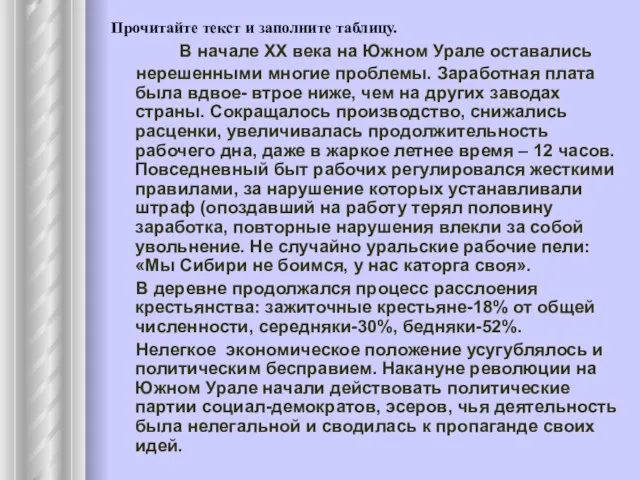 Прочитайте текст и заполните таблицу.

В начале XX века на Южном Урале оставались нерешенными многие проблемы. Заработная плата была вдвое- втрое ниже, чем на других заводах страны. Сокращалось производство, снижались расценки, увеличивалась продолжительность рабочего дна, даже в жаркое летнее время – 12 часов. Повседневный быт рабочих регулировался жесткими правилами, за нарушение которых устанавливали штраф (опоздавший на работу терял половину заработка, повторные нарушения влекли за собой увольнение. Не случайно уральские рабочие пели: «Мы Сибири не боимся, у нас каторга своя».

В деревне продолжался процесс расслоения крестьянства: зажиточные крестьяне-18% от общей численности, середняки-30%, бедняки-52%.

Нелегкое экономическое положение усугублялось и политическим бесправием. Накануне революции на Южном Урале начали действовать политические партии социал-демократов, эсеров, чья деятельность была нелегальной и сводилась к пропаганде своих идей.